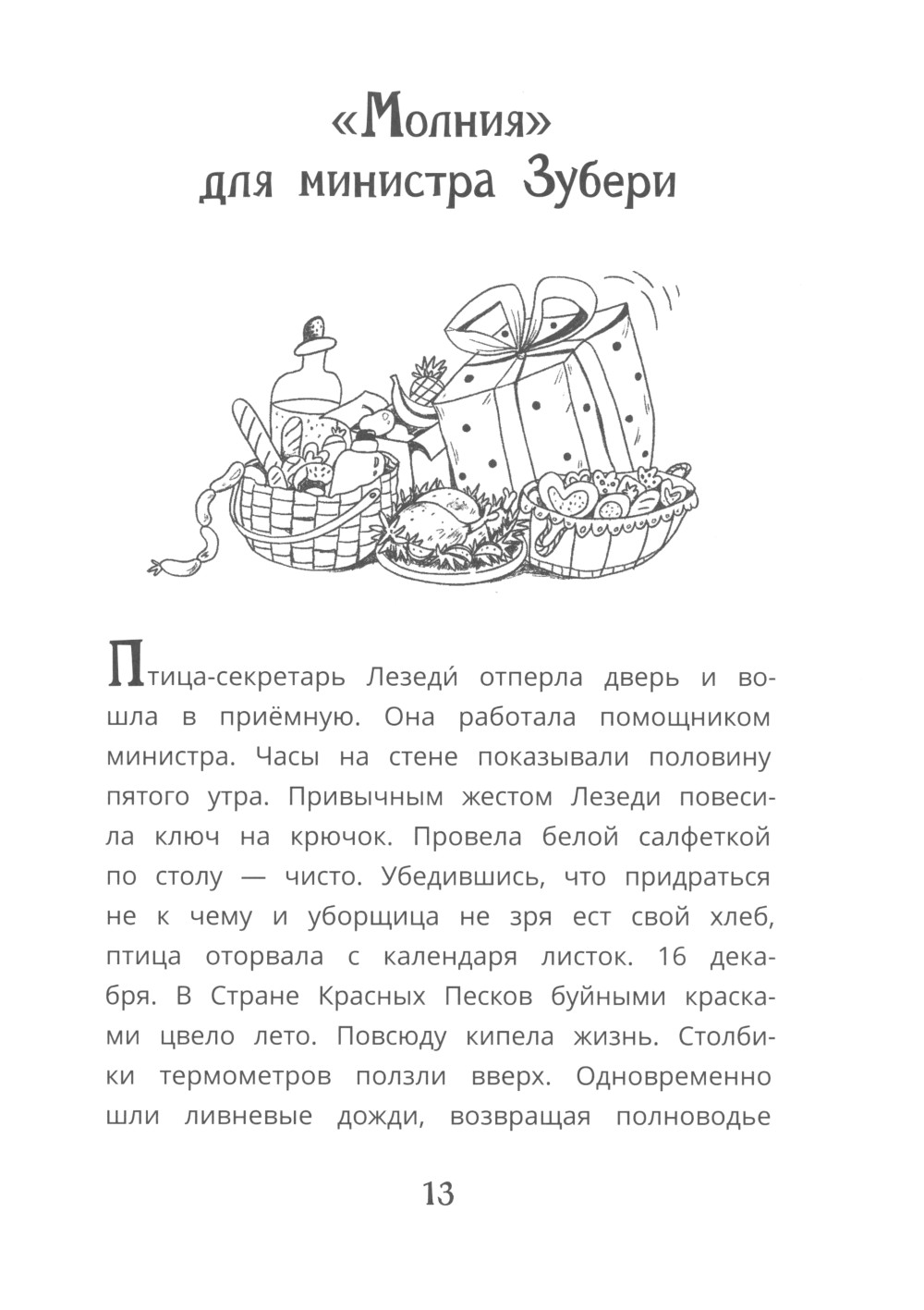 «Молния»
для министра Зубери

Птица-секретарь Лезеди́ отперла дверь и вошла в приёмную. Она работала помощником министра. Часы на стене показывали половину пятого утра. Привычным жестом Лезеди повесила ключ на крючок. Провела белой салфеткой по столу — чисто. Убедившись, что придраться не к чему и уборщица не зря ест свой хлеб, птица оторвала с календаря листок. 16 декабря. В Стране Красных Песков буйными красками цвело лето. Повсюду кипела жизнь. Столбики термометров ползли вверх. Одновременно шли ливневые дожди, возвращая полноводье

13